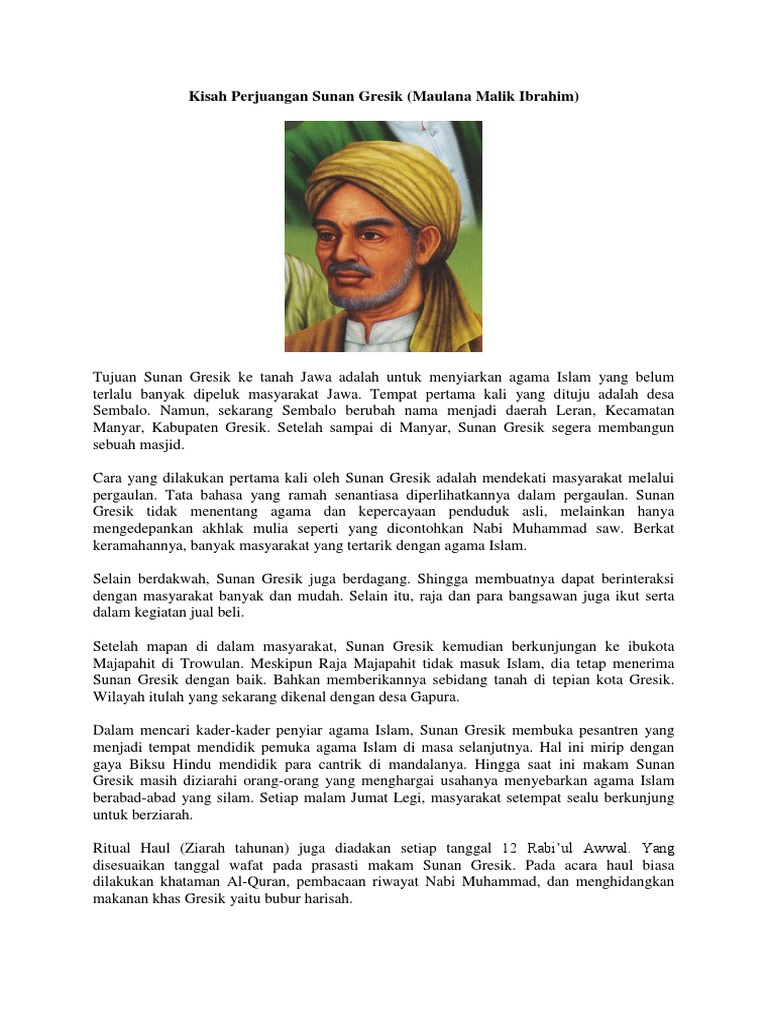 Kisah Perjuangan Sunan Gresik (Maulana Malik Ibrahim)

Tujuan Sunan Gresik ke tanah Jawa adalah untuk menyiarkan agama Islam yang belum terlalu banyak dipeluk masyarakat Jawa. Tempat pertama kali yang dituju adalah desa Sembalo. Namun, sekarang Sembalo berubah nama menjadi daerah Leran, Kecamatan Manyar, Kabupaten Gresik. Setelah sampai di Manyar, Sunan Gresik segera membangun sebuah masjid.

Cara yang dilakukan pertama kali oleh Sunan Gresik adalah mendekati masyarakat melalui pergaulan. Tata bahasa yang ramah senantiasa diperlihatkannya dalam pergaulan. Sunan Gresik tidak menentang agama dan kepercayaan penduduk asli, melainkan hanya mengedepankan akhlak mulia seperti yang dicontohkan Nabi Muhammad saw. Berkat keramahannya, banyak masyarakat yang tertarik dengan agama Islam.

Selain berdakwah, Sunan Gresik juga berdagang. Shingga membuatnya dapat berinteraksi dengan masyarakat banyak dan mudah. Selain itu, raja dan para bangsawan juga ikut serta dalam kegiatan jual beli.

Setelah mapan di dalam masyarakat, Sunan Gresik kemudian berkunjungan ke ibukota Majapahit di Trowulan. Meskipun Raja Majapahit tidak masuk Islam, dia tetap menerima Sunan Gresik dengan baik. Bahkan memberikannya sebidang tanah di tepian kota Gresik. Wilayah itulah yang sekarang dikenal dengan desa Gapura.

Dalam mencari kader-kader penyiar agama Islam, Sunan Gresik membuka pesantren yang menjadi tempat mendidik pemuka agama Islam di masa selanjutnya. Hal ini mirip dengan gaya Biksu Hindu mendidik para cantrik di mandalanya. Hingga saat ini makam Sunan Gresik masih diziarahi orang-orang yang menghargai usahanya menyebarkan agama Islam berabad-abad yang silam. Setiap malam Jumat Legi, masyarakat setempat sealu berkunjung untuk berziarah.

Ritual Haul (Ziarah tahunan) juga diadakan setiap tanggal 12 Rabi'ul Awwal. Yang disesuaikan tanggal wafat pada prasasti makam Sunan Gresik. Pada acara haul biasa dilakukan khataman Al-Quran, pembacaan riwayat Nabi Muhammad, dan menghidangkan makanan khas Gresik yaitu bubur harisah.